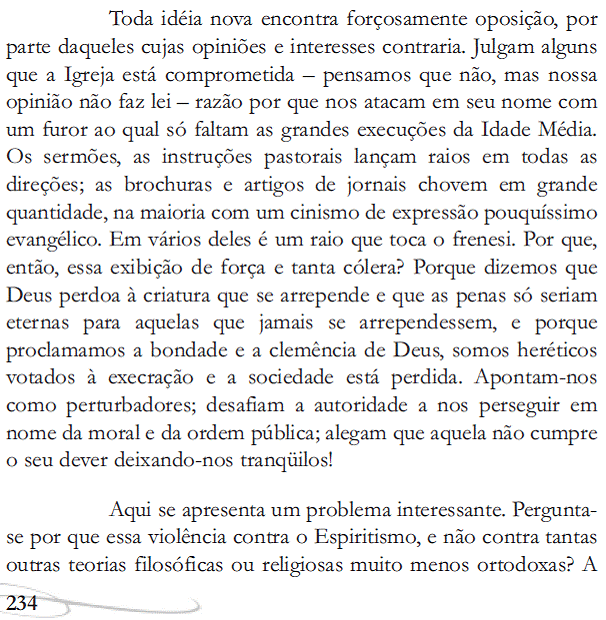 Toda idéia nova encontra forçosamente oposição, por parte daqueles cujas opiniões e interesses contraria. Julgam alguns que a Igreja está comprometida – pensamos que não, mas nossa opinião não faz lei – razão por que nos atacam em seu nome com um furor ao qual só faltam as grandes execuções da Idade Média. Os sermões, as instruções pastorais lançam raios em todas as direções; as brochuras e artigos de jornais chovem em grande quantidade, na maioria com um cinismo de expressão pouquíssimo evangélico. Em vários deles é um raio que toca o frenesi. Por que, então, essa exibição de força e tanta cólera? Porque dizemos que Deus perdoa à criatura que se arrepende e que as penas só seriam eternas para aquelas que jamais se arrependessem, e porque proclamamos a bondade e a clemência de Deus, somos heréticos votados à execração e a sociedade está perdida. Apontam-nos como perturbadores; desafiam a autoridade a nos perseguir em nome da moral e da ordem pública; alegam que aquela não cumpre o seu dever deixando-nos tranqüilos!

Aqui se apresenta um problema interessante. Pergunta-se por que essa violência contra o Espiritismo, e não contra tantas outras teorias filosóficas ou religiosas muito menos ortodoxas? A

234